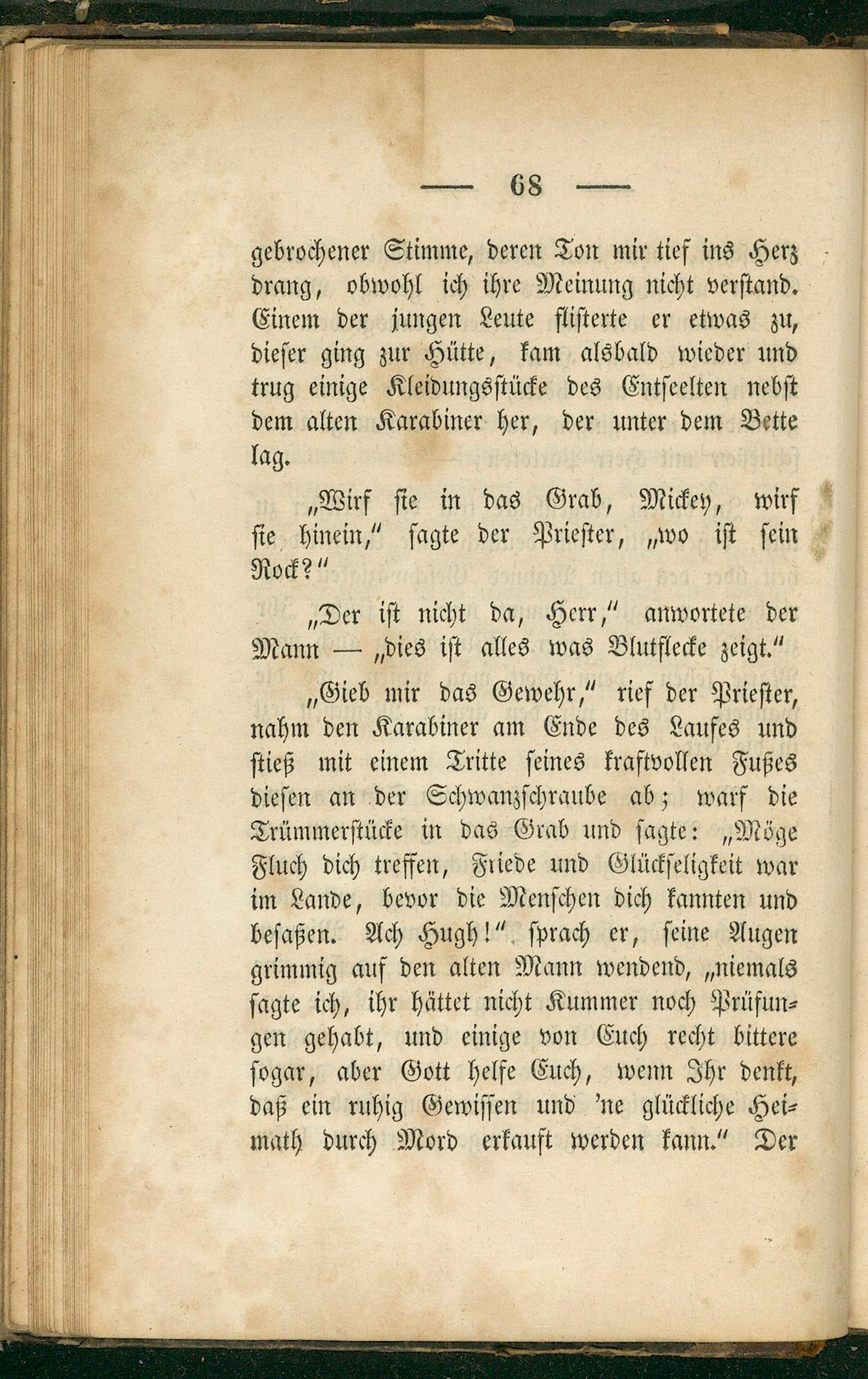 — 68 —

gebrochener Stimme, deren Ton mir tief ins Herz drang, obwohl ich ihre Meinung nicht verstand. Einem der jungen Leute flisterte er etwas zu, dieser ging zur Hütte, kam alsbald wieder und trug einige Kleidungsstücke des Entseelten nebst dem alten Karabiner her, der unter dem Bette lag.

„Wirf sie in das Grab, Mickey, wirf sie hinein,“ sagte der Priester, „wo ist sein Rock?“

„Der ist nicht da, Herr,“ anwortete der Mann — „dies ist alles was Blutflecke zeigt.“

„Gieb mir das Gewehr,“ rief der Priester, nahm den Karabiner am Ende des Laufes und stieß mit einem Tritte seines kraftvollen Fußes diesen an der Schwanzschraube ab; warf die Trümmerstücke in das Grab und sagte: „Möge Fluch dich treffen, Friede und Glückseligkeit war im Lande, bevor die Menschen dich kannten und besaßen. Ach Hugh!“ sprach er, seine Augen grimmig auf den alten Mann wendend, „niemals sagte ich, ihr hättet nicht Kummer noch Prüfungen gehabt, und einige von Euch recht bittere sogar, aber Gott helfe Euch, wenn Ihr denkt, daß ein ruhig Gewissen und 'ne glückliche Heimath durch Mord erkauft werden kann.“ Der